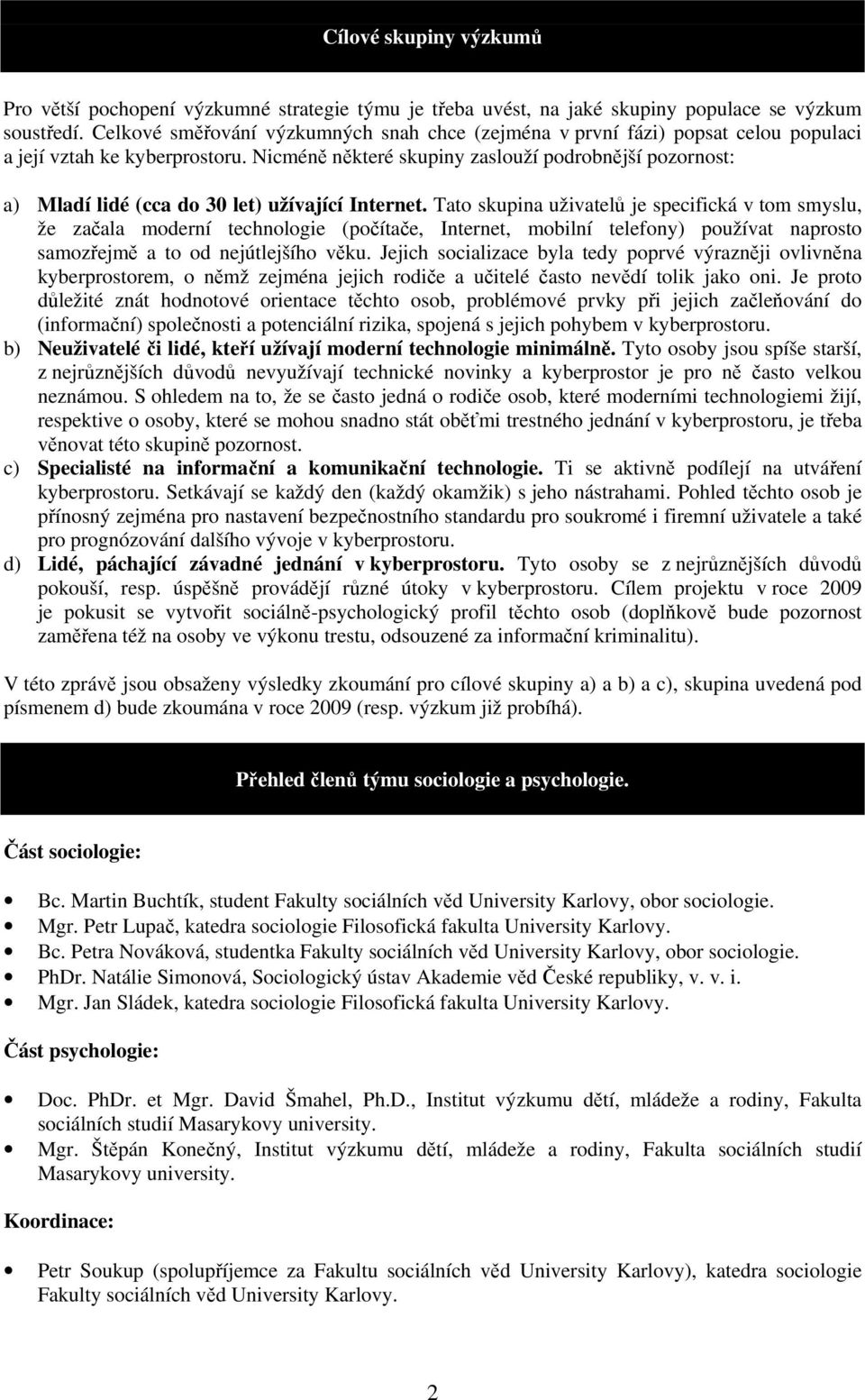 Cílové skupiny výzkumů

Pro větší pochopení výzkumné strategie týmu je třeba uvést, na jaké skupiny populace se výzkum soustředí. Celkové směřování výzkumných snah chce (zejména v první fázi) popsat celou populaci a její vztah ke kyberprostoru. Nicméně některé skupiny zaslouží podrobnější pozornost:

a) Mladí lidé (cca do 30 let) užívající Internet. Tato skupina uživatelů je specifická v tom smyslu, že začala moderní technologie (počítače, Internet, mobilní telefony) používat naprosto samozřejmě a to od nejútlejšího věku. Jejich socializace byla tedy poprvé výrazněji ovlivněna kyberprostorem, o němž zejména jejich rodiče a učitelé často nevědí tolik jako oni. Je proto důležité znát hodnotové orientace těchto osob, problémové prvky při jejich začleňování do (informační) společnosti a potenciální rizika, spojená s jejich pohybem v kyberprostoru.
b) Neuživatelé či lidé, kteří užívají moderní technologie minimálně. Tyto osoby jsou spíše starší, z nejrůznějších důvodů nevyužívají technické novinky a kyberprostor je pro ně často velkou neznámou. S ohledem na to, že se často jedná o rodiče osob, které moderními technologiemi žijí, respektive o osoby, které se mohou snadno stát oběťmi trestného jednání v kyberprostoru, je třeba věnovat této skupině pozornost.
c) Specialisté na informační a komunikační technologie. Ti se aktivně podílejí na utváření kyberprostoru. Setkávají se každý den (každý okamžik) s jeho nástrahami. Pohled těchto osob je přínosný zejména pro nastavení bezpečnostního standardu pro soukromé i firemní uživatele a také pro prognózování dalšího vývoje v kyberprostoru.
d) Lidé, páchající závadné jednání v kyberprostoru. Tyto osoby se z nejrůznějších důvodů pokouší, resp. úspěšně provádějí různé útoky v kyberprostoru. Cílem projektu v roce 2009 je pokusit se vytvořit sociálně-psychologický profil těchto osob (doplňkově bude pozornost zaměřena též na osoby ve výkonu trestu, odsouzené za informační kriminalitu).

V této zprávě jsou obsaženy výsledky zkoumání pro cílové skupiny a) a b) a c), skupina uvedená pod písmenem d) bude zkoumána v roce 2009 (resp. výzkum již probíhá).

Přehled členů týmu sociologie a psychologie.

Část sociologie:

• Bc. Martin Buchtík, student Fakulty sociálních věd University Karlovy, obor sociologie.
• Mgr. Petr Lupač, katedra sociologie Filosofická fakulta University Karlovy.
• Bc. Petra Nováková, studentka Fakulty sociálních věd University Karlovy, obor sociologie.
• PhDr. Natálie Simonová, Sociologický ústav Akademie věd České republiky, v. v. i.
• Mgr. Jan Sládek, katedra sociologie Filosofická fakulta University Karlovy.

Část psychologie:

• Doc. PhDr. et Mgr. David Šmahel, Ph.D., Institut výzkumu dětí, mládeže a rodiny, Fakulta sociálních studií Masarykovy university.
• Mgr. Štěpán Konečný, Institut výzkumu dětí, mládeže a rodiny, Fakulta sociálních studií Masarykovy university.

Koordinace:

• Petr Soukup (spolupříjemce za Fakultu sociálních věd University Karlovy), katedra sociologie Fakulty sociálních věd University Karlovy.

2